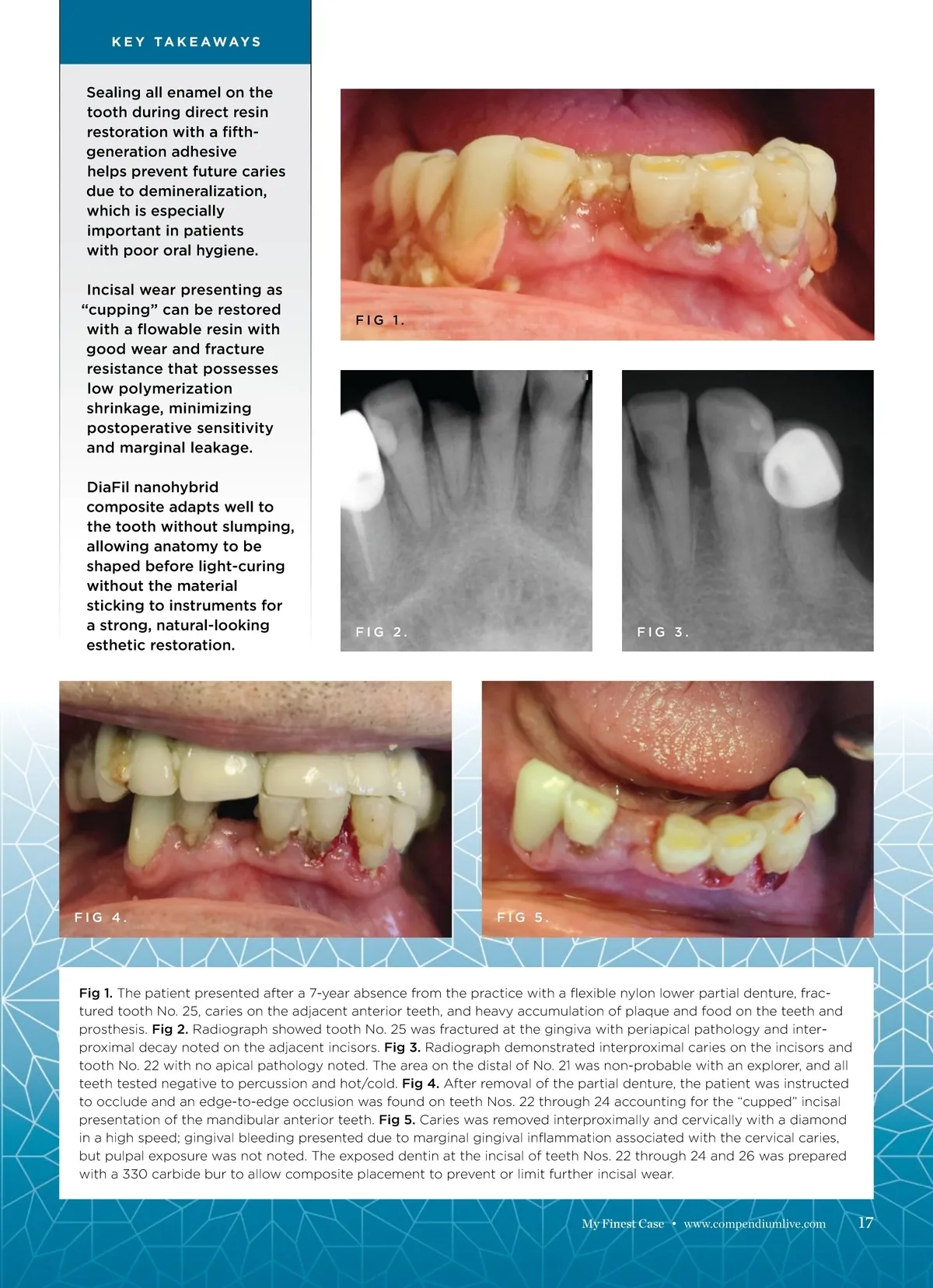 KEY TAKEAWAYS

Sealing all enamel on the tooth during direct resin restoration with a fifth-generation adhesive helps prevent future caries due to demineralization, which is especially important in patients with poor oral hygiene.

Incisal wear presenting as "cupping" can be restored with a flowable resin with good wear and fracture resistance that possesses low polymerization shrinkage, minimizing postoperative sensitivity and marginal leakage.

DiaFil nanohybrid composite adapts well to the tooth without slumping, allowing anatomy to be shaped before light-curing without the material sticking to instruments for a strong, natural-looking esthetic restoration.

FIG 1.

FIG 2.

FIG 3.

FIG 4.

FIG 5.

**Fig 1.** The patient presented after a 7-year absence from the practice with a flexible nylon lower partial denture, fractured tooth No. 25, caries on the adjacent anterior teeth, and heavy accumulation of plaque and food on the teeth and prosthesis. **Fig 2.** Radiograph showed tooth No. 25 was fractured at the gingiva with periapical pathology and interproximal decay noted on the adjacent incisors. **Fig 3.** Radiograph demonstrated interproximal caries on the incisors and tooth No. 22 with no apical pathology noted. The area on the distal of No. 21 was non-probable with an explorer, and all teeth tested negative to percussion and hot/cold. **Fig 4.** After removal of the partial denture, the patient was instructed to occlude and an edge-to-edge occlusion was found on teeth Nos. 22 through 24 accounting for the "cupped" incisal presentation of the mandibular anterior teeth. **Fig 5.** Caries was removed interproximally and cervically with a diamond in a high speed; gingival bleeding presented due to marginal gingival inflammation associated with the cervical caries, but pulpal exposure was not noted. The exposed dentin at the incisal of teeth Nos. 22 through 24 and 26 was prepared with a 330 carbide bur to allow composite placement to prevent or limit further incisal wear.

My Finest Case • www.compendiumlive.com 17